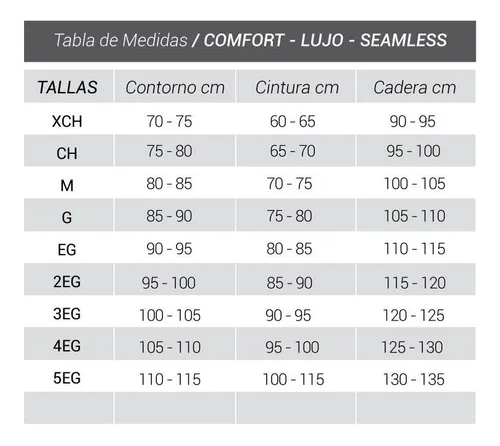 Tabla de Medidas / COMFORT - LUJO - SEAMLESS

| TALLAS | Contorno cm | Cintura cm | Cadera cm |
|---|---|---|---|
| XCH | 70 - 75 | 60 - 65 | 90 - 95 |
| CH | 75 - 80 | 65 - 70 | 95 - 100 |
| M | 80 - 85 | 70 - 75 | 100 - 105 |
| G | 85 - 90 | 75 - 80 | 105 - 110 |
| EG | 90 - 95 | 80 - 85 | 110 - 115 |
| 2EG | 95 - 100 | 85 - 90 | 115 - 120 |
| 3EG | 100 - 105 | 90 - 95 | 120 - 125 |
| 4EG | 105 - 110 | 95 - 100 | 125 - 130 |
| 5EG | 110 - 115 | 100 - 115 | 130 - 135 |
| | | | |